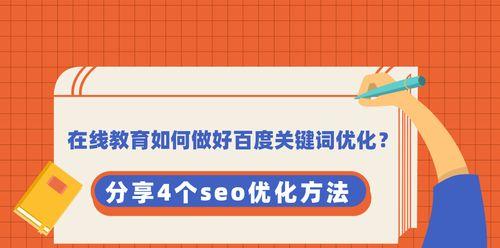 在线教育如何做好百度关键词优化？

分享4个seo优化方法